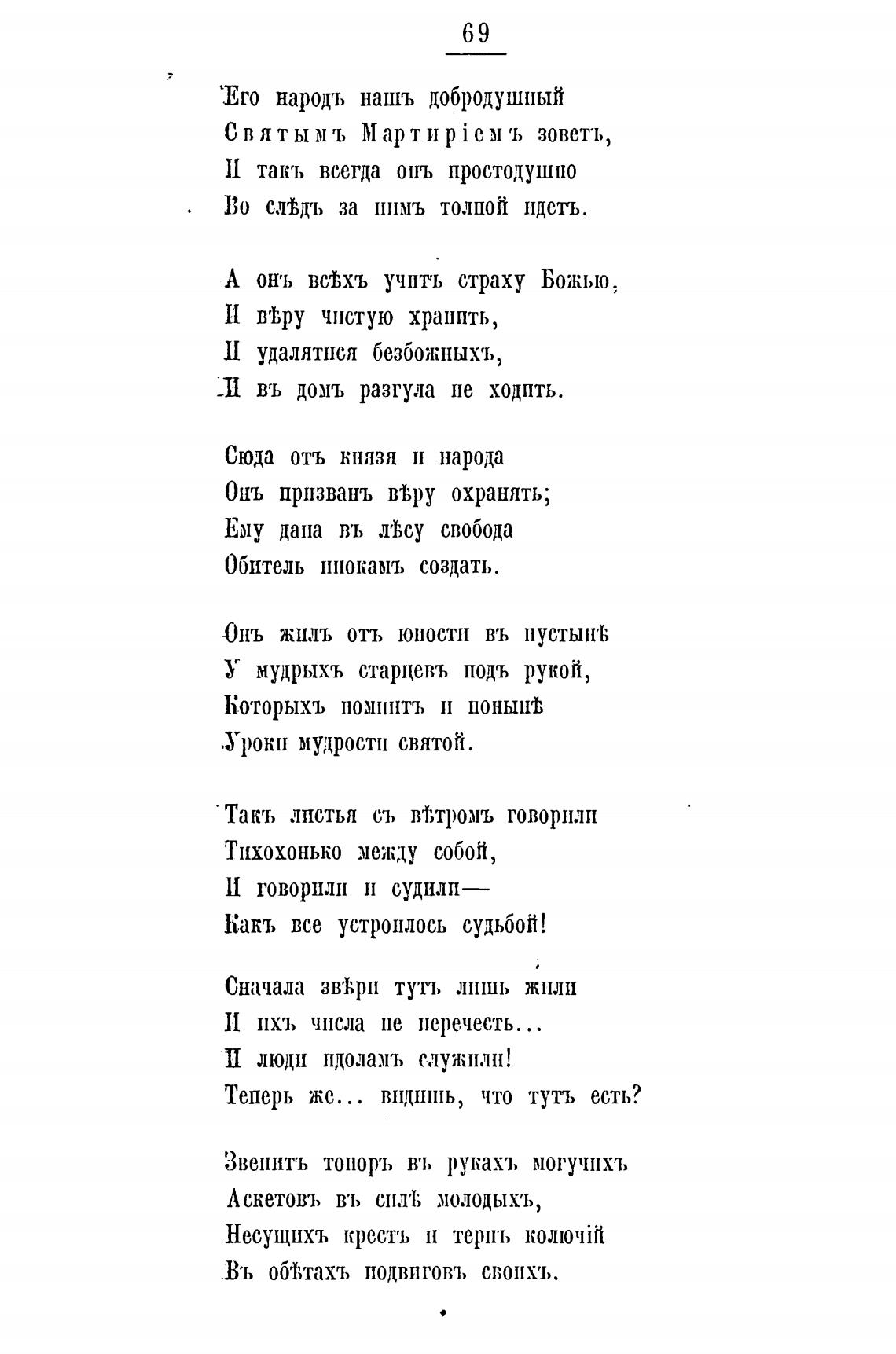 69

Его народъ нашъ добродушный
Святымъ Мартиріемъ зоветъ,
И такъ всегда онъ простодушно
Во слѣдъ за нимъ толпой идетъ.

А онъ всѣхъ учитъ страху Божью,
И вѣру чистую хранить,
И удалятися безбожныхъ,
И въ домъ разгула не ходить.

Сюда отъ князя и народа
Онъ призванъ вѣру охранять;
Ему дана въ лѣсу свобода
Обитель инокамъ создать.

Онъ жилъ отъ юности въ пустынѣ
У мудрыхъ старцевъ подъ рукой,
Которыхъ помнитъ и понынѣ
Уроки мудрости святой.

Такъ листья съ вѣтромъ говорили
Тихохонько между собой,
И говорили и судили—
Какъ все устроилось судьбой!

Сначала звѣри тутъ лишь жили
И ихъ числа не перечесть...
И люди идоламъ служили!
Теперь же... видишь, что тутъ есть?

Звенитъ топоръ въ рукахъ могучихъ
Аскетовъ въ силѣ молодыхъ,
Несущихъ крестъ и тернъ колючій
Въ обѣтахъ подвиговъ своихъ.